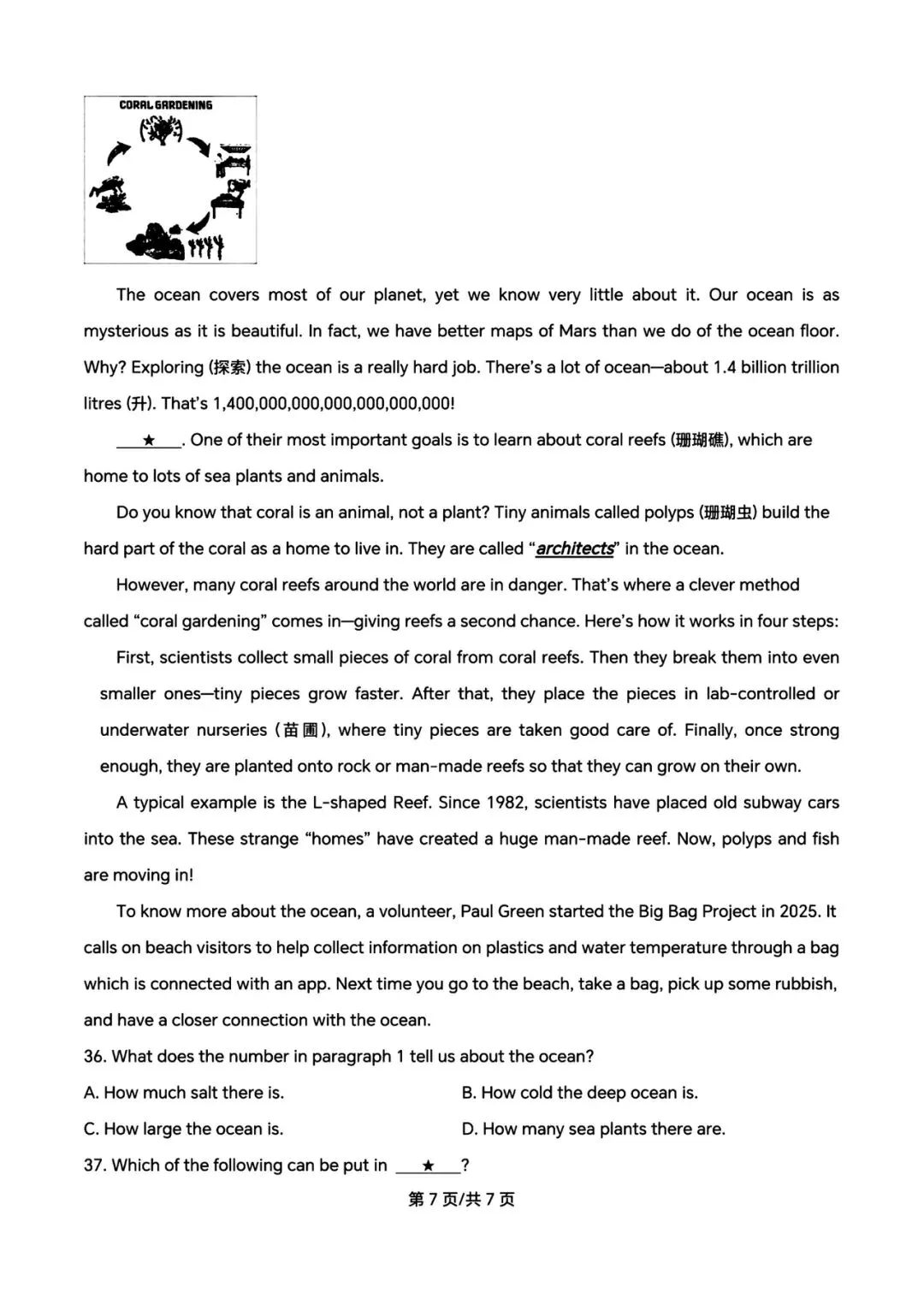 CORAL GARDENING

The ocean covers most of our planet, yet we know very little about it. Our ocean is as mysterious as it is beautiful. In fact, we have better maps of Mars than we do of the ocean floor. Why? Exploring (探索) the ocean is a really hard job. There's a lot of ocean—about 1.4 billion trillion litres (升). That's 1,400,000,000,000,000,000,000!

___★___. One of their most important goals is to learn about coral reefs (珊瑚礁), which are home to lots of sea plants and animals.

Do you know that coral is an animal, not a plant? Tiny animals called polyps (珊瑚虫) build the hard part of the coral as a home to live in. They are called "architects" in the ocean.

However, many coral reefs around the world are in danger. That's where a clever method called "coral gardening" comes in—giving reefs a second chance. Here's how it works in four steps:

First, scientists collect small pieces of coral from coral reefs. Then they break them into even smaller ones—tiny pieces grow faster. After that, they place the pieces in lab-controlled or underwater nurseries (苗圃), where tiny pieces are taken good care of. Finally, once strong enough, they are planted onto rock or man-made reefs so that they can grow on their own.

A typical example is the L-shaped Reef. Since 1982, scientists have placed old subway cars into the sea. These strange "homes" have created a huge man-made reef. Now, polyps and fish are moving in!

To know more about the ocean, a volunteer, Paul Green started the Big Bag Project in 2025. It calls on beach visitors to help collect information on plastics and water temperature through a bag which is connected with an app. Next time you go to the beach, take a bag, pick up some rubbish, and have a closer connection with the ocean.

36. What does the number in paragraph 1 tell us about the ocean?

A. How much salt there is.

B. How cold the deep ocean is.

C. How large the ocean is.

D. How many sea plants there are.

37. Which of the following can be put in ___★___?

第 7 页/共 7 页